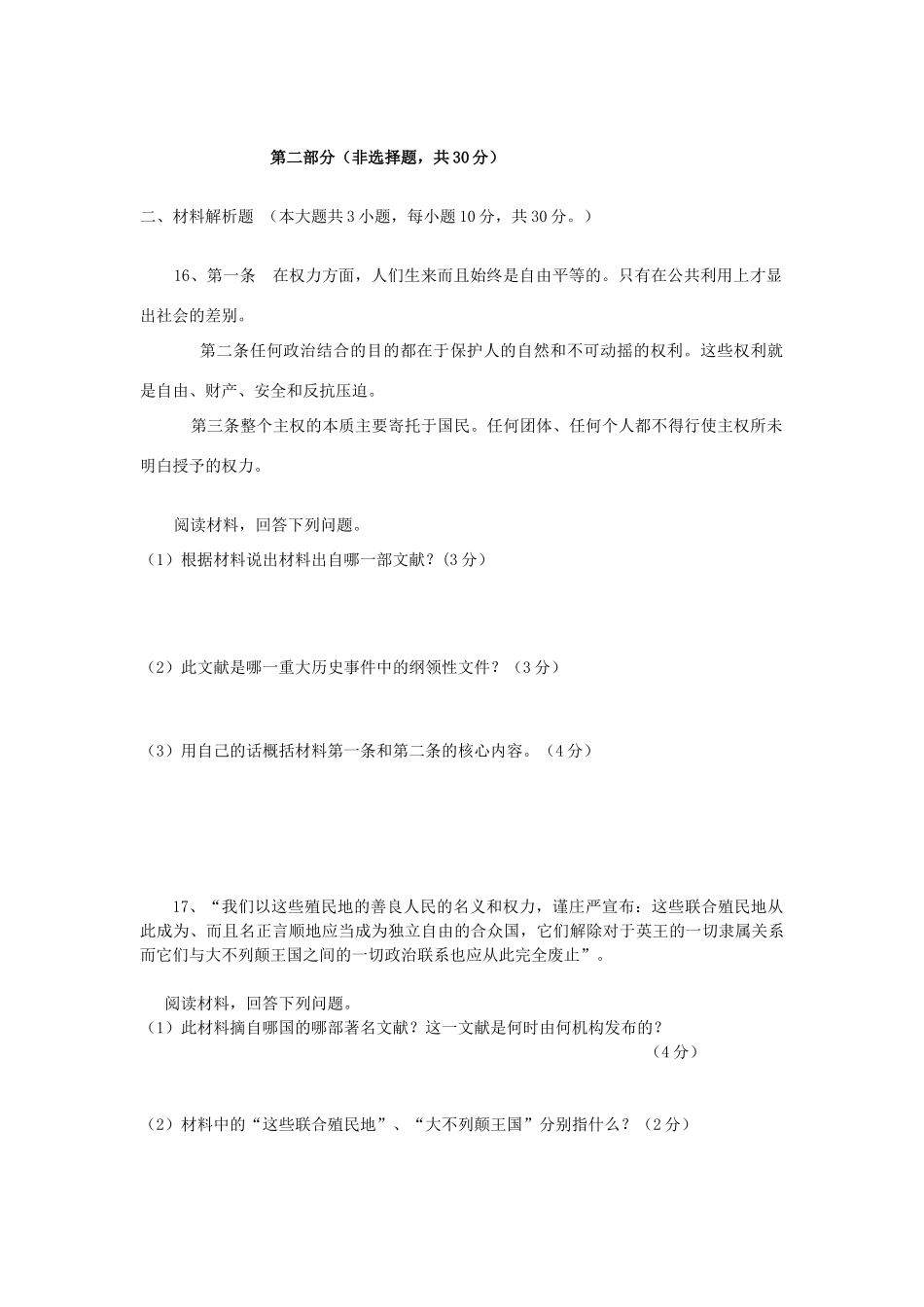 第二部分（非选择题，共30分）

二、材料解析题 （本大题共3小题，每小题10分，共30分。）

16、第一条 在权力方面，人们生来而且始终是自由平等的。只有在公共利用上才显出社会的差别。

第二条任何政治结合的目的都在于保护人的自然和不可动摇的权利。这些权利就是自由、财产、安全和反抗压迫。

第三条整个主权的本质主要寄托于国民。任何团体、任何个人都不得行使主权所未明白授予的权力。

阅读材料，回答下列问题。
（1）根据材料说出材料出自哪一部文献？(3分)

（2）此文献是哪一重大历史事件中的纲领性文件？（3分）

（3）用自己的话概括材料第一条和第二条的核心内容。（4分）

17、“我们以这些殖民地的善良人民的名义和权力，谨庄严宣布：这些联合殖民地从此成为、而且名正言顺地应当成为独立自由的合众国，它们解除对于英王的一切隶属关系而它们与大不列颠王国之间的一切政治联系也应从此完全废止”。

阅读材料，回答下列问题。
（1）此材料摘自哪国的哪部著名文献？这一文献是何时由何机构发布的？
（4分）

（2）材料中的“这些联合殖民地”、“大不列颠王国”分别指什么？（2分）